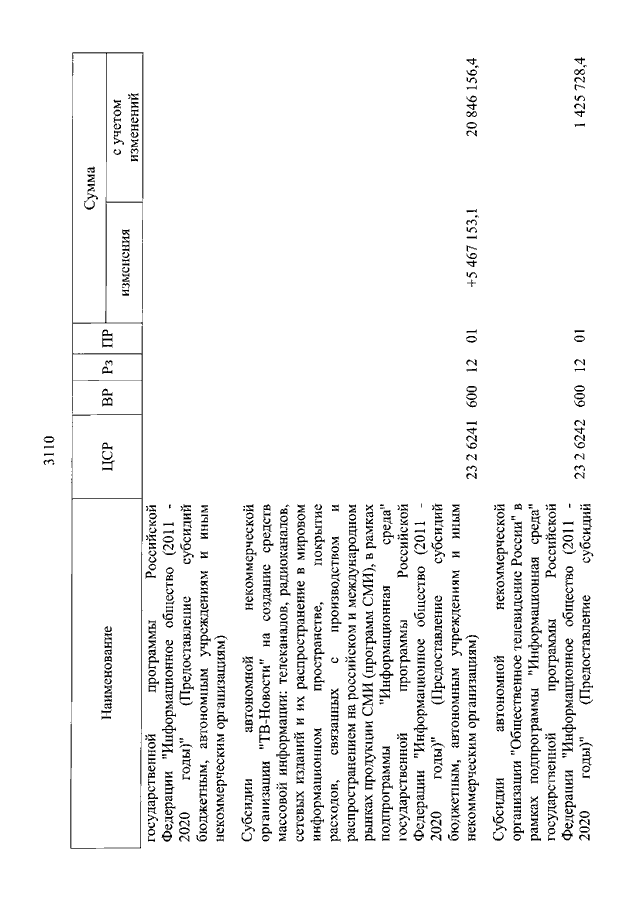 3110

| Наименование | ЦСР | ВР | Рз | ПР | Сумма изменения | Сумма с учетом изменений |
|---|---|---|---|---|---|---|
| государственной программы Российской Федерации "Информационное общество (2011 - 2020 годы)" (Предоставление субсидий бюджетным, автономным учреждениям и иным некоммерческим организациям) | | | | | | |
| Субсидии автономной некоммерческой организации "ТВ-Новости" на создание средств массовой информации: телеканалов, радиоканалов, сетевых изданий и их распространение в мировом информационном пространстве, покрытие расходов, связанных с производством и распространением на российском и международном рынках продукции СМИ (программ СМИ), в рамках подпрограммы "Информационная среда" государственной программы Российской Федерации "Информационное общество (2011 - 2020 годы)" (Предоставление субсидий бюджетным, автономным учреждениям и иным некоммерческим организациям) | 23 2 6241 | 600 | 12 | 01 | +5 467 153,1 | 20 846 156,4 |
| Субсидии автономной некоммерческой организации "Общественное телевидение России" в рамках подпрограммы "Информационная среда" государственной программы Российской Федерации "Информационное общество (2011 - 2020 годы)" (Предоставление субсидий | 23 2 6242 | 600 | 12 | 01 | | 1 425 728,4 |